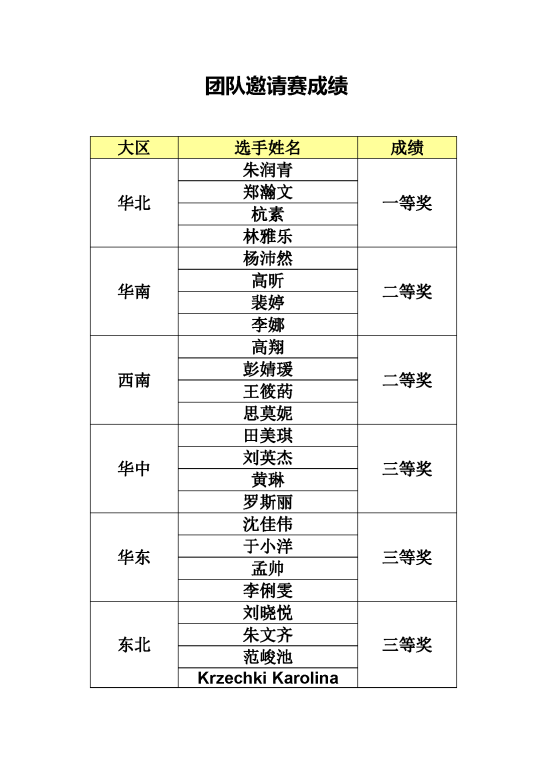 团队邀请赛成绩

| 大区 | 选手姓名 | 成绩 |
|---|---|---|
| 华北 | 朱润青 | 一等奖 |
| | 郑瀚文 | |
| | 杭素 | |
| | 林雅乐 | |
| 华南 | 杨沛然 | 二等奖 |
| | 高昕 | |
| | 裴婷 | |
| | 李娜 | |
| 西南 | 高翔 | 二等奖 |
| | 彭婧瑗 | |
| | 王筱药 | |
| | 思莫妮 | |
| 华中 | 田美琪 | 三等奖 |
| | 刘英杰 | |
| | 黄琳 | |
| | 罗斯丽 | |
| 华东 | 沈佳伟 | 三等奖 |
| | 于小洋 | |
| | 孟帅 | |
| | 李俐雯 | |
| 东北 | 刘晓悦 | 三等奖 |
| | 朱文齐 | |
| | 范峻池 | |
| | Krzechki Karolina | |